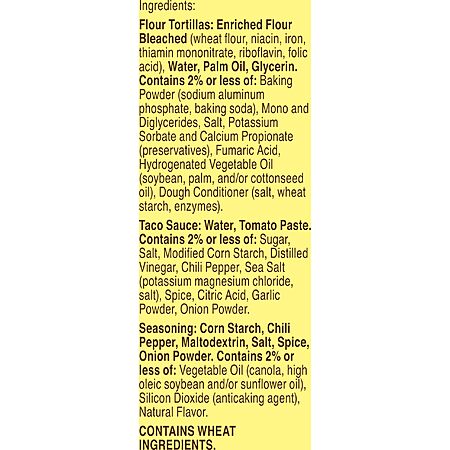 Ingredients:

Flour Tortillas: Enriched Flour Bleached (wheat flour, niacin, iron, thiamin mononitrate, riboflavin, folic acid), Water, Palm Oil, Glycerin. Contains 2% or less of: Baking Powder (sodium aluminum phosphate, baking soda), Mono and Diglycerides, Salt, Potassium Sorbate and Calcium Propionate (preservatives), Fumaric Acid, Hydrogenated Vegetable Oil (soybean, palm, and/or cottonseed oil), Dough Conditioner (salt, wheat starch, enzymes).

Taco Sauce: Water, Tomato Paste. Contains 2% or less of: Sugar, Salt, Modified Corn Starch, Distilled Vinegar, Chili Pepper, Sea Salt (potassium magnesium chloride, salt), Spice, Citric Acid, Garlic Powder, Onion Powder.

Seasoning: Corn Starch, Chili Pepper, Maltodextrin, Salt, Spice, Onion Powder. Contains 2% or less of: Vegetable Oil (canola, high oleic soybean and/or sunflower oil), Silicon Dioxide (anticaking agent), Natural Flavor.

CONTAINS WHEAT INGREDIENTS.